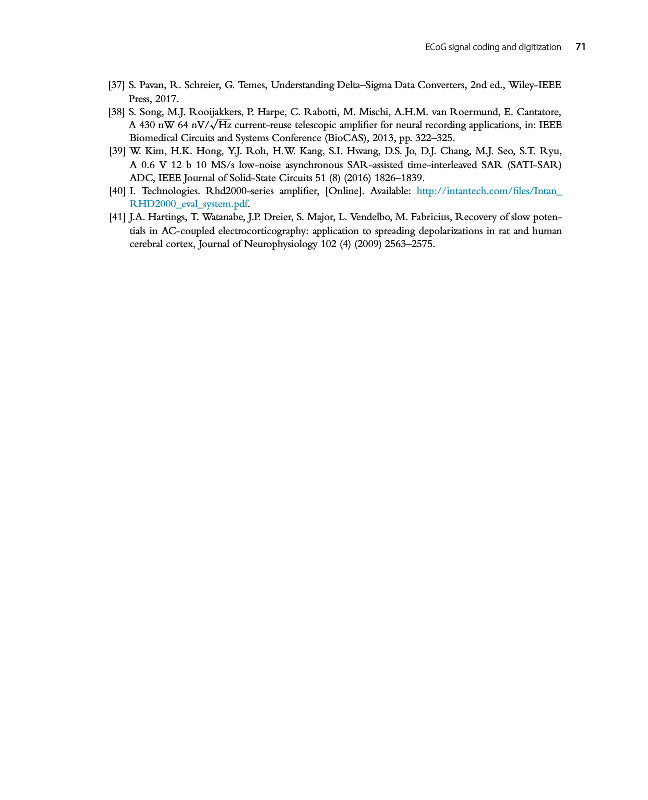 ECoG signal coding and digitization 71

[37] S. Pavan, R. Schreier, G. Temes, Understanding Delta–Sigma Data Converters, 2nd ed., Wiley-IEEE Press, 2017.

[38] S. Song, M.J. Rooijakkers, P. Harpe, C. Rabotti, M. Mischi, A.H.M. van Roermund, E. Cantatore, A 430 nW 64 nV/$\sqrt{Hz}$ current-reuse telescopic amplifier for neural recording applications, in: IEEE Biomedical Circuits and Systems Conference (BioCAS), 2013, pp. 322–325.

[39] W. Kim, H.K. Hong, Y.J. Roh, H.W. Kang, S.I. Hwang, D.S. Jo, D.J. Chang, M.J. Seo, S.T. Ryu, A 0.6 V 12 b 10 MS/s low-noise asynchronous SAR-assisted time-interleaved SAR (SATI-SAR) ADC, IEEE Journal of Solid-State Circuits 51 (8) (2016) 1826–1839.

[40] I. Technologies. Rhd2000-series amplifier, [Online]. Available: http://intantech.com/files/Intan_RHD2000_eval_system.pdf.

[41] J.A. Hartings, T. Watanabe, J.P. Dreier, S. Major, L. Vendelbo, M. Fabricius, Recovery of slow potentials in AC-coupled electrocorticography: application to spreading depolarizations in rat and human cerebral cortex, Journal of Neurophysiology 102 (4) (2009) 2563–2575.